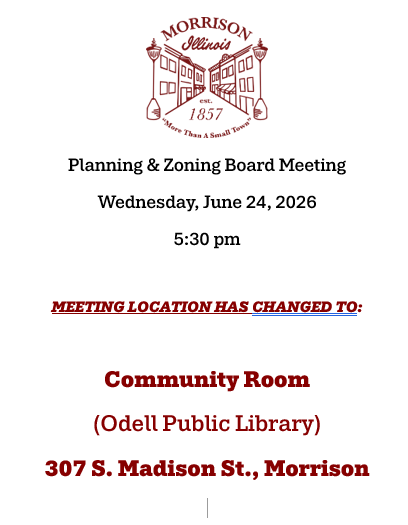 MORRISON
Illinois
est.
1857
"More Than A Small Town"

Planning & Zoning Board Meeting

Wednesday, June 24, 2026

5:30 pm

MEETING LOCATION HAS CHANGED TO:

Community Room

(Odell Public Library)

307 S. Madison St., Morrison